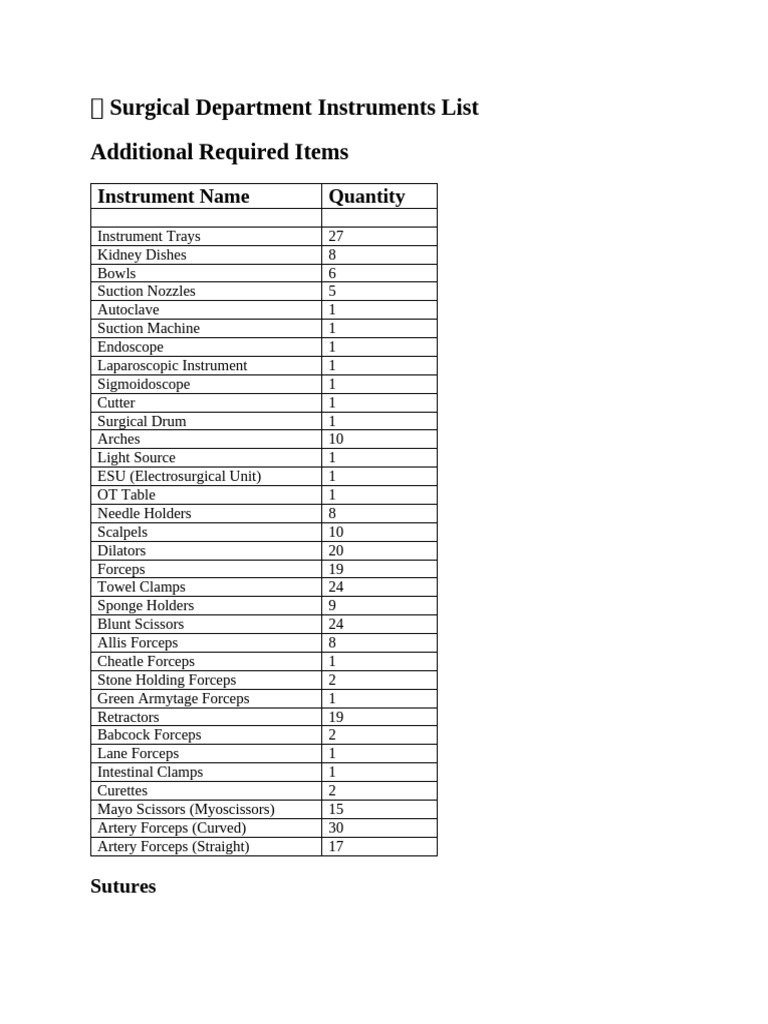 Surgical Department Instruments List

Additional Required Items

| Instrument Name | Quantity |
|---|---|
| | |
| Instrument Trays | 27 |
| Kidney Dishes | 8 |
| Bowls | 6 |
| Suction Nozzles | 5 |
| Autoclave | 1 |
| Suction Machine | 1 |
| Endoscope | 1 |
| Laparoscopic Instrument | 1 |
| Sigmoidoscope | 1 |
| Cutter | 1 |
| Surgical Drum | 1 |
| Arches | 10 |
| Light Source | 1 |
| ESU (Electrosurgical Unit) | 1 |
| OT Table | 1 |
| Needle Holders | 8 |
| Scalpels | 10 |
| Dilators | 20 |
| Forceps | 19 |
| Towel Clamps | 24 |
| Sponge Holders | 9 |
| Blunt Scissors | 24 |
| Allis Forceps | 8 |
| Cheatle Forceps | 1 |
| Stone Holding Forceps | 2 |
| Green Armytage Forceps | 1 |
| Retractors | 19 |
| Babcock Forceps | 2 |
| Lane Forceps | 1 |
| Intestinal Clamps | 1 |
| Curettes | 2 |
| Mayo Scissors (Myoscissors) | 15 |
| Artery Forceps (Curved) | 30 |
| Artery Forceps (Straight) | 17 |

Sutures